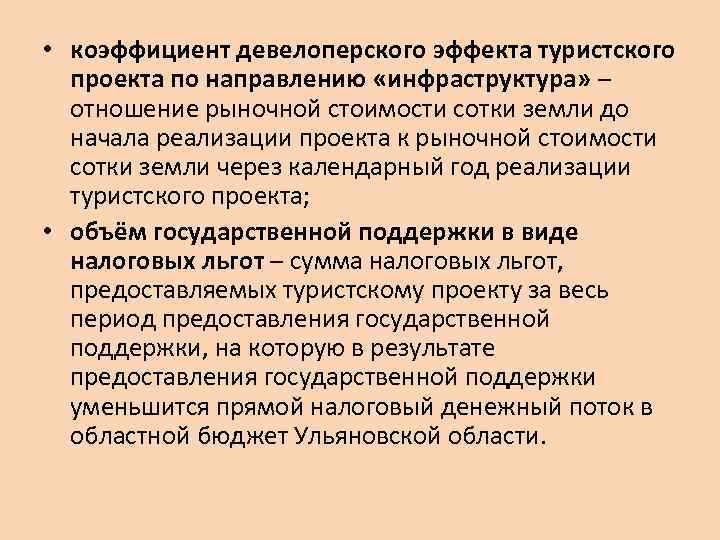 • коэффициент девелоперского эффекта туристского проекта по направлению «инфраструктура» – отношение рыночной стоимости сотки земли до начала реализации проекта к рыночной стоимости сотки земли через календарный год реализации туристского проекта;

• объём государственной поддержки в виде налоговых льгот – сумма налоговых льгот, предоставляемых туристскому проекту за весь период предоставления государственной поддержки, на которую в результате предоставления государственной поддержки уменьшится прямой налоговый денежный поток в областной бюджет Ульяновской области.